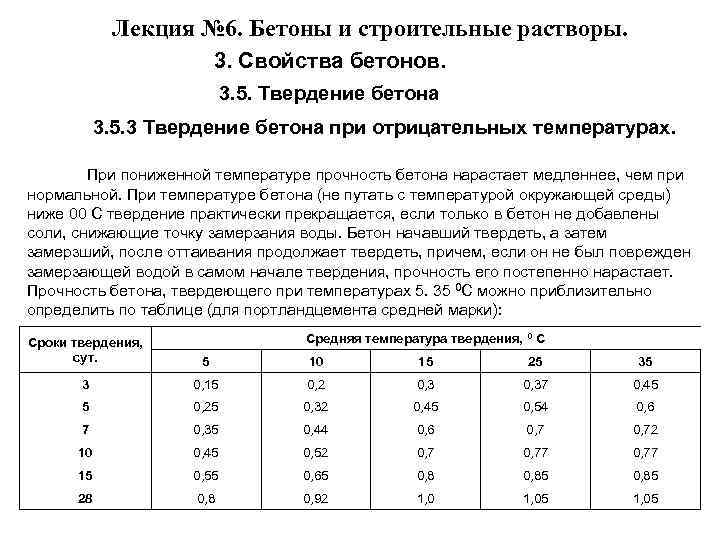 Лекция №6. Бетоны и строительные растворы.

3. Свойства бетонов.

3.5. Твердение бетона

3.5.3 Твердение бетона при отрицательных температурах.

При пониженной температуре прочность бетона нарастает медленнее, чем при нормальной. При температуре бетона (не путать с температурой окружающей среды) ниже 00 С твердение практически прекращается, если только в бетон не добавлены соли, снижающие точку замерзания воды. Бетон начавший твердеть, а затем замерзший, после оттаивания продолжает твердеть, причем, если он не был поврежден замерзающей водой в самом начале твердения, прочность его постепенно нарастает. Прочность бетона, твердеющего при температурах 5. 35 $^0$С можно приблизительно определить по таблице (для портландцемента средней марки):

| Сроки твердения, сут. | Средняя температура твердения, $^0$ С | | | | |
|---|---|---|---|---|---|
| | 5 | 10 | 15 | 25 | 35 |
| 3 | 0,15 | 0,2 | 0,3 | 0,37 | 0,45 |
| 5 | 0,25 | 0,32 | 0,45 | 0,54 | 0,6 |
| 7 | 0,35 | 0,44 | 0,6 | 0,7 | 0,72 |
| 10 | 0,45 | 0,52 | 0,7 | 0,77 | 0,77 |
| 15 | 0,55 | 0,65 | 0,8 | 0,85 | 0,85 |
| 28 | 0,8 | 0,92 | 1,0 | 1,05 | 1,05 |